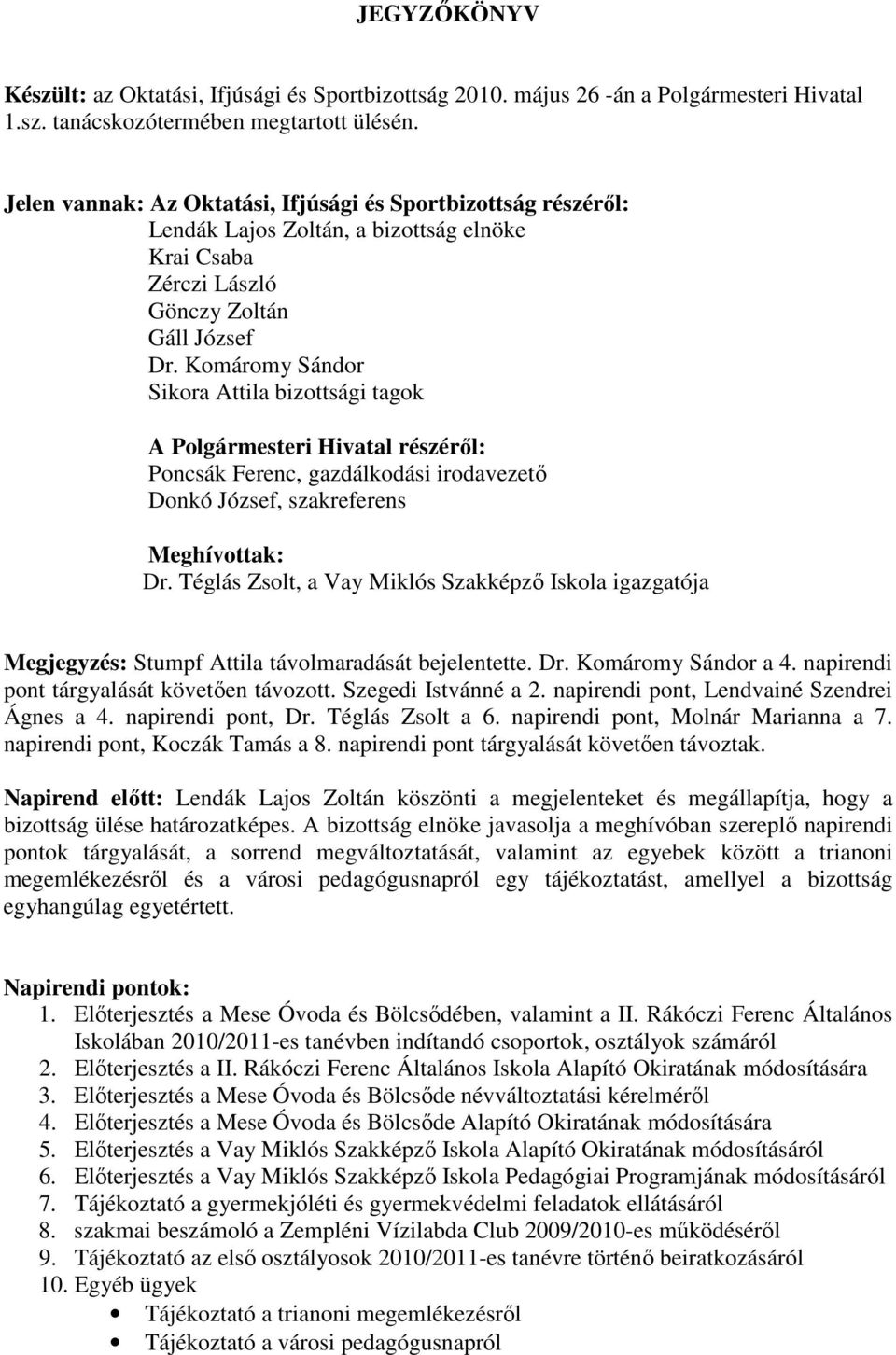 JEGYZŐKÖNYV

Készült: az Oktatási, Ifjúsági és Sportbizottság 2010. május 26 -án a Polgármesteri Hivatal 1.sz. tanácskozótermében megtartott ülésén.

Jelen vannak: Az Oktatási, Ifjúsági és Sportbizottság részéről:
Lendák Lajos Zoltán, a bizottság elnöke
Krai Csaba
Zérczi László
Gönczy Zoltán
Gáll József
Dr. Komáromy Sándor
Sikora Attila bizottsági tagok

A Polgármesteri Hivatal részéről:
Poncsák Ferenc, gazdálkodási irodavezető
Donkó József, szakreferens

Meghívottak:
Dr. Téglás Zsolt, a Vay Miklós Szakképző Iskola igazgatója

Megjegyzés: Stumpf Attila távolmaradását bejelentette. Dr. Komáromy Sándor a 4. napirendi pont tárgyalását követően távozott. Szegedi Istvánné a 2. napirendi pont, Lendvainé Szendrei Ágnes a 4. napirendi pont, Dr. Téglás Zsolt a 6. napirendi pont, Molnár Marianna a 7. napirendi pont, Koczák Tamás a 8. napirendi pont tárgyalását követően távoztak.

Napirend előtt: Lendák Lajos Zoltán köszönti a megjelenteket és megállapítja, hogy a bizottság ülése határozatképes. A bizottság elnöke javasolja a meghívóban szereplő napirendi pontok tárgyalását, a sorrend megváltoztatását, valamint az egyebek között a trianoni megemlékezésről és a városi pedagógusnapról egy tájékoztatást, amellyel a bizottság egyhangúlag egyetértett.

Napirendi pontok:
1. Előterjesztés a Mese Óvoda és Bölcsődében, valamint a II. Rákóczi Ferenc Általános Iskolában 2010/2011-es tanévben indítandó csoportok, osztályok számáról
2. Előterjesztés a II. Rákóczi Ferenc Általános Iskola Alapító Okiratának módosítására
3. Előterjesztés a Mese Óvoda és Bölcsőde névváltoztatási kérelméről
4. Előterjesztés a Mese Óvoda és Bölcsőde Alapító Okiratának módosítására
5. Előterjesztés a Vay Miklós Szakképző Iskola Alapító Okiratának módosításáról
6. Előterjesztés a Vay Miklós Szakképző Iskola Pedagógiai Programjának módosításáról
7. Tájékoztató a gyermekjóléti és gyermekvédelmi feladatok ellátásáról
8. szakmai beszámoló a Zempléni Vízilabda Club 2009/2010-es működéséről
9. Tájékoztató az első osztályosok 2010/2011-es tanévre történő beiratkozásáról
10. Egyéb ügyek
• Tájékoztató a trianoni megemlékezésről
• Tájékoztató a városi pedagógusnapról